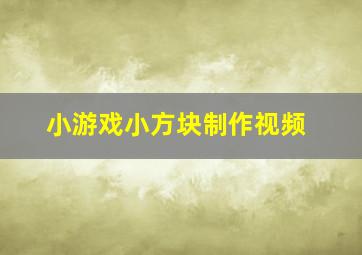 小游戏小方块制作视频